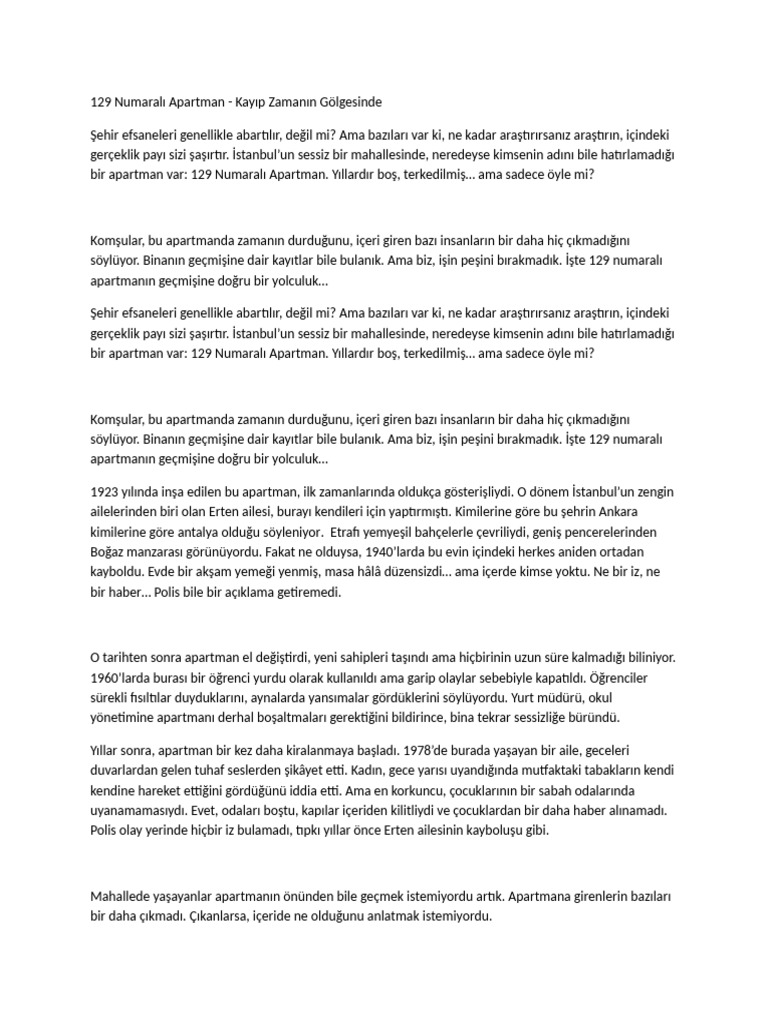 129 Numaralı Apartman - Kayıp Zamanın Gölgesinde

Şehir efsaneleri genellikle abartılır, değil mi? Ama bazıları var ki, ne kadar araştırırsanız araştırın, içindeki gerçeklik payı sizi şaşırtır. İstanbul'un sessiz bir mahallesinde, neredeyse kimsenin adını bile hatırlamadığı bir apartman var: 129 Numaralı Apartman. Yıllardır boş, terkedilmiş... ama sadece öyle mi?

Komşular, bu apartmanda zamanın durduğunu, içeri giren bazı insanların bir daha hiç çıkmadığını söylüyor. Binanın geçmişine dair kayıtlar bile bulanık. Ama biz, işin peşini bırakmadık. İşte 129 numaralı apartmanın geçmişine doğru bir yolculuk...

Şehir efsaneleri genellikle abartılır, değil mi? Ama bazıları var ki, ne kadar araştırırsanız araştırın, içindeki gerçeklik payı sizi şaşırtır. İstanbul'un sessiz bir mahallesinde, neredeyse kimsenin adını bile hatırlamadığı bir apartman var: 129 Numaralı Apartman. Yıllardır boş, terkedilmiş... ama sadece öyle mi?

Komşular, bu apartmanda zamanın durduğunu, içeri giren bazı insanların bir daha hiç çıkmadığını söylüyor. Binanın geçmişine dair kayıtlar bile bulanık. Ama biz, işin peşini bırakmadık. İşte 129 numaralı apartmanın geçmişine doğru bir yolculuk...

1923 yılında inşa edilen bu apartman, ilk zamanlarında oldukça gösterişliydi. O dönem İstanbul'un zengin ailelerinden biri olan Erten ailesi, burayı kendileri için yaptırmıştı. Kimilerine göre bu şehrin Ankara kimilerine göre antalya olduğu söyleniyor. Etrafı yemyeşil bahçelerle çevriliydi, geniş pencerelerinden Boğaz manzarası görünüyordu. Fakat ne olduysa, 1940'larda bu evin içindeki herkes aniden ortadan kayboldu. Evde bir akşam yemeği yenmiş, masa hâlâ düzensizdi... ama içerde kimse yoktu. Ne bir iz, ne bir haber... Polis bile bir açıklama getiremedi.

O tarihten sonra apartman el değiştirdi, yeni sahipleri taşındı ama hiçbirinin uzun süre kalmadığı biliniyor. 1960'larda burası bir öğrenci yurdu olarak kullanıldı ama garip olaylar sebebiyle kapatıldı. Öğrenciler sürekli fısıltılar duyduklarını, aynalarda yansımalar gördüklerini söylüyordu. Yurt müdürü, okul yönetimine apartmanı derhal boşaltmaları gerektiğini bildirince, bina tekrar sessizliğe büründü.

Yıllar sonra, apartman bir kez daha kiralanmaya başladı. 1978'de burada yaşayan bir aile, geceleri duvarlardan gelen tuhaf seslerden şikâyet etti. Kadın, gece yarısı uyandığında mutfaktaki tabakların kendi kendine hareket ettiğini gördüğünü iddia etti. Ama en korkuncu, çocuklarının bir sabah odalarında uyanamamasıydı. Evet, odaları boştu, kapılar içeriden kilitliydi ve çocuklardan bir daha haber alınamadı. Polis olay yerinde hiçbir iz bulamadı, tıpkı yıllar önce Erten ailesinin kayboluşu gibi.

Mahallede yaşayanlar apartmanın önünden bile geçmek istemiyordu artık. Apartmana girenlerin bazıları bir daha çıkmadı. Çıkanlarsa, içeride ne olduğunu anlatmak istemiyordu.